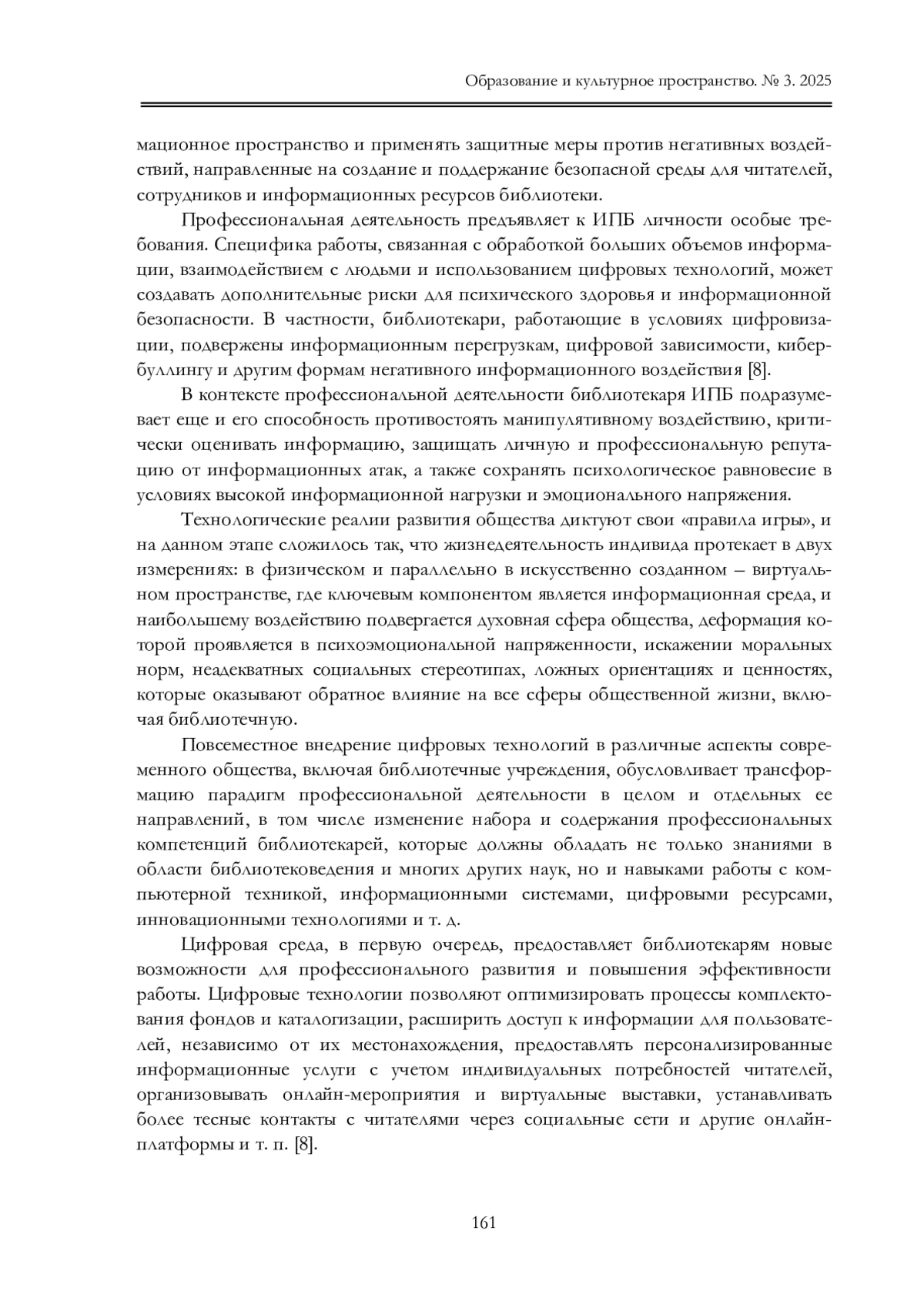 Образование и культурное пространство. № 3. 2025

мационное пространство и применять защитные меры против негативных воздействий, направленные на создание и поддержание безопасной среды для читателей, сотрудников и информационных ресурсов библиотеки.

Профессиональная деятельность предъявляет к ИПБ личности особые требования. Специфика работы, связанная с обработкой больших объемов информации, взаимодействием с людьми и использованием цифровых технологий, может создавать дополнительные риски для психического здоровья и информационной безопасности. В частности, библиотекари, работающие в условиях цифровизации, подвержены информационным перегрузкам, цифровой зависимости, кибербуллингу и другим формам негативного информационного воздействия [8].

В контексте профессиональной деятельности библиотекаря ИПБ подразумевает еще и его способность противостоять манипулятивному воздействию, критически оценивать информацию, защищать личную и профессиональную репутацию от информационных атак, а также сохранять психологическое равновесие в условиях высокой информационной нагрузки и эмоционального напряжения.

Технологические реалии развития общества диктуют свои «правила игры», и на данном этапе сложилось так, что жизнедеятельность индивида протекает в двух измерениях: в физическом и параллельно в искусственно созданном – виртуальном пространстве, где ключевым компонентом является информационная среда, и наибольшему воздействию подвергается духовная сфера общества, деформация которой проявляется в психоэмоциональной напряженности, искажении моральных норм, неадекватных социальных стереотипах, ложных ориентациях и ценностях, которые оказывают обратное влияние на все сферы общественной жизни, включая библиотечную.

Повсеместное внедрение цифровых технологий в различные аспекты современного общества, включая библиотечные учреждения, обусловливает трансформацию парадигм профессиональной деятельности в целом и отдельных ее направлений, в том числе изменение набора и содержания профессиональных компетенций библиотекарей, которые должны обладать не только знаниями в области библиотековедения и многих других наук, но и навыками работы с компьютерной техникой, информационными системами, цифровыми ресурсами, инновационными технологиями и т. д.

Цифровая среда, в первую очередь, предоставляет библиотекарям новые возможности для профессионального развития и повышения эффективности работы. Цифровые технологии позволяют оптимизировать процессы комплектования фондов и каталогизации, расширить доступ к информации для пользователей, независимо от их местонахождения, предоставлять персонализированные информационные услуги с учетом индивидуальных потребностей читателей, организовывать онлайн-мероприятия и виртуальные выставки, устанавливать более тесные контакты с читателями через социальные сети и другие онлайн-платформы и т. п. [8].

161